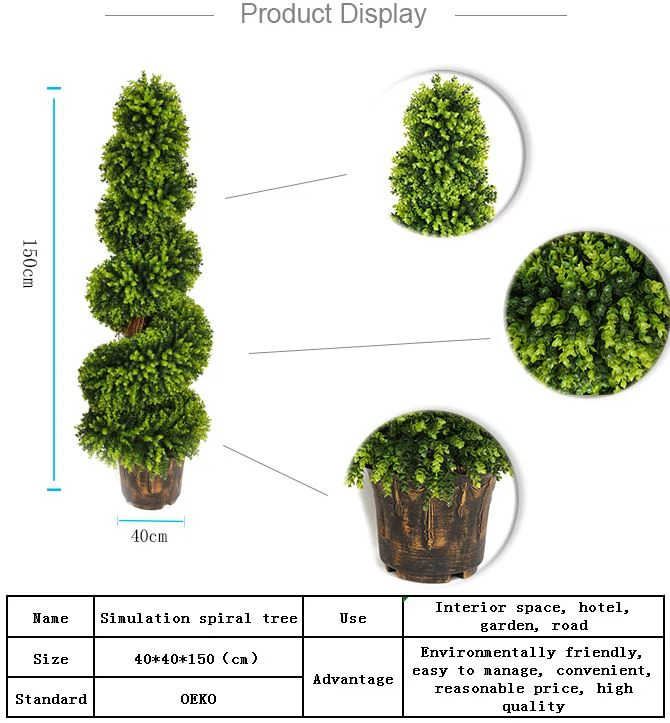 Product Display

150cm

40cm

| Name | Simulation spiral tree | Use | Interior space, hotel, garden, road |
|---|---|---|---|
| Size | 40*40*150 (cm) | Advantage | Environmentally friendly, easy to manage, convenient, reasonable price, high quality |
| Standard | OEKO | | |